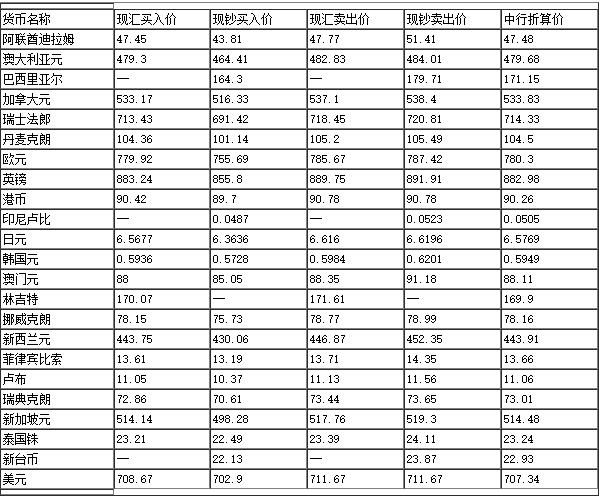 | 货币名称 | 现汇买入价 | 现钞买入价 | 现汇卖出价 | 现钞卖出价 | 中行折算价 |
|---|---|---|---|---|---|
| 阿联酋迪拉姆 | 47.45 | 43.81 | 47.77 | 51.41 | 47.48 |
| 澳大利亚元 | 479.3 | 464.41 | 482.83 | 484.01 | 479.68 |
| 巴西里亚尔 | — | 164.3 | — | 179.71 | 171.15 |
| 加拿大元 | 533.17 | 516.33 | 537.1 | 538.4 | 533.83 |
| 瑞士法郎 | 713.43 | 691.42 | 718.45 | 720.81 | 714.33 |
| 丹麦克朗 | 104.36 | 101.14 | 105.2 | 105.49 | 104.5 |
| 欧元 | 779.92 | 755.69 | 785.67 | 787.42 | 780.3 |
| 英镑 | 883.24 | 855.8 | 889.75 | 891.91 | 882.98 |
| 港币 | 90.42 | 89.7 | 90.78 | 90.78 | 90.26 |
| 印尼卢比 | — | 0.0487 | — | 0.0523 | 0.0505 |
| 日元 | 6.5677 | 6.3636 | 6.616 | 6.6196 | 6.5769 |
| 韩国元 | 0.5936 | 0.5728 | 0.5984 | 0.6201 | 0.5949 |
| 澳门元 | 88 | 85.05 | 88.35 | 91.18 | 88.11 |
| 林吉特 | 170.07 | — | 171.61 | — | 169.9 |
| 挪威克朗 | 78.15 | 75.73 | 78.77 | 78.99 | 78.16 |
| 新西兰元 | 443.75 | 430.06 | 446.87 | 452.35 | 443.91 |
| 菲律宾比索 | 13.61 | 13.19 | 13.71 | 14.35 | 13.66 |
| 卢布 | 11.05 | 10.37 | 11.13 | 11.56 | 11.06 |
| 瑞典克朗 | 72.86 | 70.61 | 73.44 | 73.65 | 73.01 |
| 新加坡元 | 514.14 | 498.28 | 517.76 | 519.3 | 514.48 |
| 泰国铢 | 23.21 | 22.49 | 23.39 | 24.11 | 23.24 |
| 新台币 | — | 22.13 | — | 23.87 | 22.93 |
| 美元 | 708.67 | 702.9 | 711.67 | 711.67 | 707.34 |